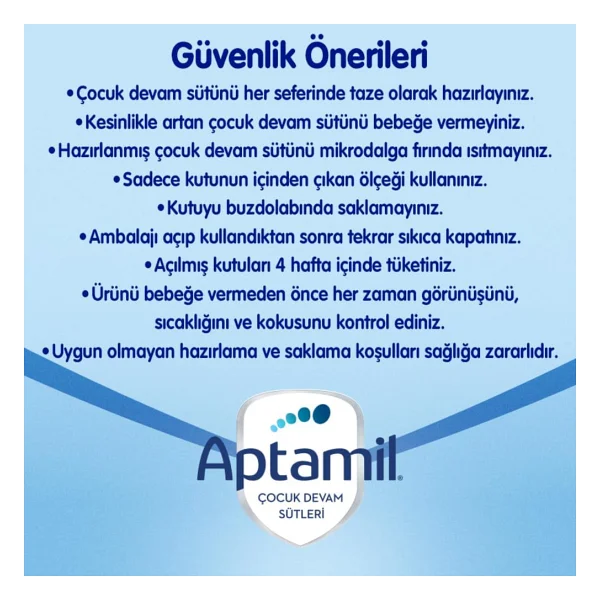 Güvenlik Önerileri

•Çocuk devam sütünü her seferinde taze olarak hazırlayınız.
•Kesinlikle artan çocuk devam sütünü bebeğe vermeyiniz.
•Hazırlanmış çocuk devam sütünü mikrodalga fırında ısıtmayınız.
•Sadece kutunun içinden çıkan ölçeği kullanınız.
•Kutuyu buzdolabında saklamayınız.
•Ambalajı açıp kullandıktan sonra tekrar sıkıca kapatınız.
•Açılmış kutuları 4 hafta içinde tüketiniz.
•Ürünü bebeğe vermeden önce her zaman görünüşünü, sıcaklığını ve kokusunu kontrol ediniz.
•Uygun olmayan hazırlama ve saklama koşulları sağlığa zararlıdır.

Aptamil®
ÇOCUK DEVAM SÜTLERİ